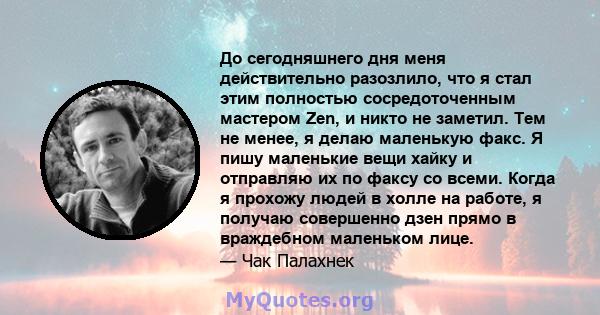 До сегодняшнего дня меня действительно разозлило, что я стал этим полностью сосредоточенным мастером Zen, и никто не заметил. Тем не менее, я делаю маленькую факс. Я пишу маленькие вещи хайку и отправляю их по факсу со всеми. Когда я прохожу людей в холле на работе, я получаю совершенно дзен прямо в враждебном маленьком лице.
— Чак Палахнек

MyQuotes.org